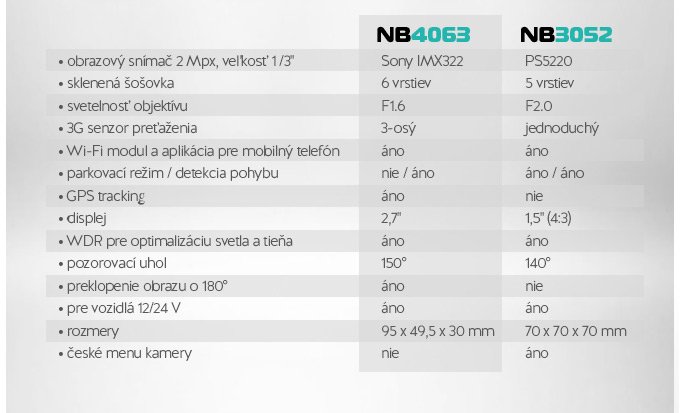 | | NB4063 | NB3052 |
|---|---|---|
| • obrazový snímač 2 Mpx, veľkosť 1/3" | Sony IMX322 | PS5220 |
| • sklenená šošovka | 6 vrstiev | 5 vrstiev |
| • svetelnosť objektívu | F1.6 | F2.0 |
| • 3G senzor preťaženia | 3-osý | jednoduchý |
| • Wi-Fi modul a aplikácia pre mobilný telefón | áno | áno |
| • parkovací režim / detekcia pohybu | nie / áno | áno / áno |
| • GPS tracking | áno | nie |
| • displej | 2,7" | 1,5" (4:3) |
| • WDR pre optimalizáciu svetla a tieňa | áno | áno |
| • pozorovací uhol | 150° | 140° |
| • preklopenie obrazu o 180° | áno | nie |
| • pre vozidlá 12/24 V | áno | áno |
| • rozmery | 95 x 49,5 x 30 mm | 70 x 70 x 70 mm |
| • české menu kamery | nie | áno |